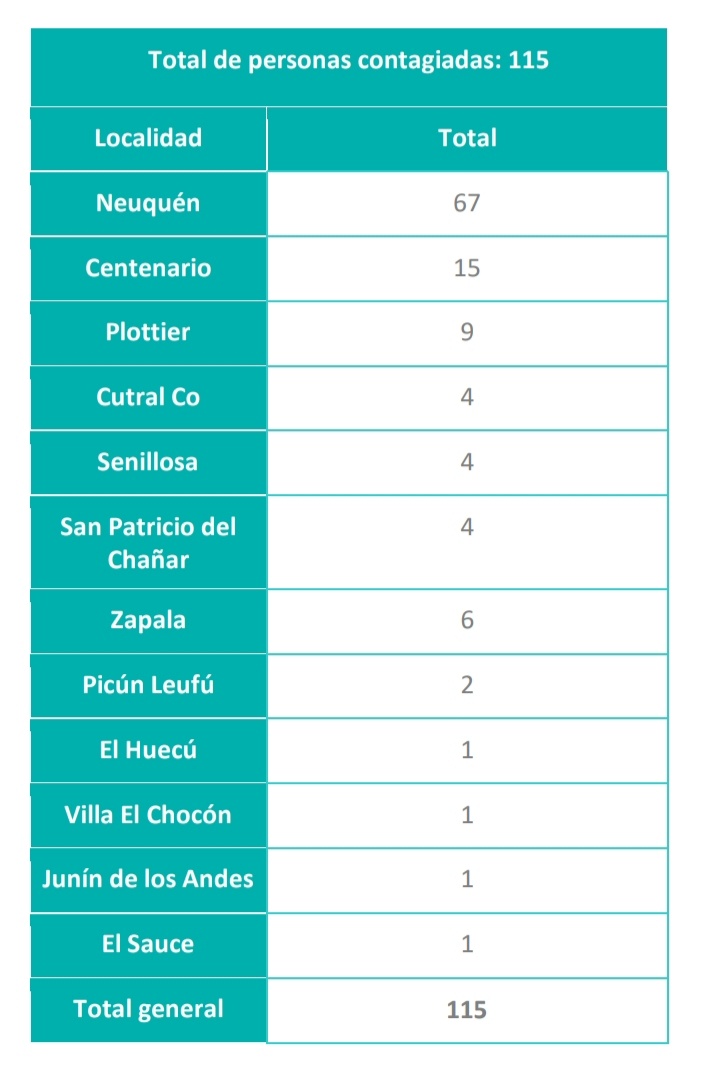 Total de personas contagiadas: 115

| Localidad | Total |
|---|---|
| Neuquén | 67 |
| Centenario | 15 |
| Plottier | 9 |
| Cutral Co | 4 |
| Senillosa | 4 |
| San Patricio del Chañar | 4 |
| Zapala | 6 |
| Picún Leufú | 2 |
| El Huecú | 1 |
| Villa El Chocón | 1 |
| Junín de los Andes | 1 |
| El Sauce | 1 |
| Total general | 115 |